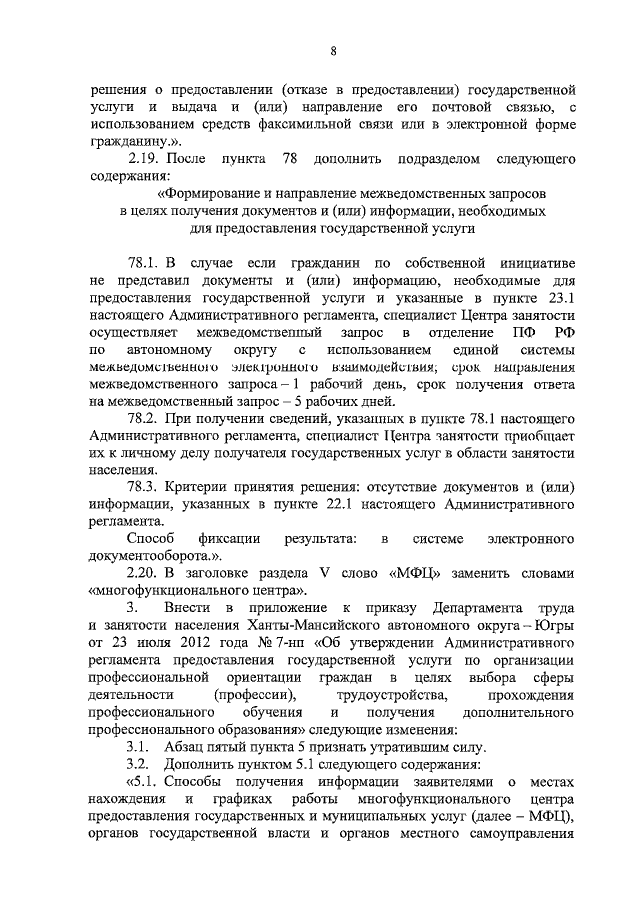 8

решения о предоставлении (отказе в предоставлении) государственной услуги и выдача и (или) направление его почтовой связью, с использованием средств факсимильной связи или в электронной форме гражданину.».

2.19. После пункта 78 дополнить подразделом следующего содержания:

«Формирование и направление межведомственных запросов в целях получения документов и (или) информации, необходимых для предоставления государственной услуги

78.1. В случае если гражданин по собственной инициативе не представил документы и (или) информацию, необходимые для предоставления государственной услуги и указанные в пункте 23.1 настоящего Административного регламента, специалист Центра занятости осуществляет межведомственный запрос в отделение ПФ РФ по автономному округу с использованием единой системы межведомственного электронного взаимодействия; срок направления межведомственного запроса – 1 рабочий день, срок получения ответа на межведомственный запрос – 5 рабочих дней.

78.2. При получении сведений, указанных в пункте 78.1 настоящего Административного регламента, специалист Центра занятости приобщает их к личному делу получателя государственных услуг в области занятости населения.

78.3. Критерии принятия решения: отсутствие документов и (или) информации, указанных в пункте 22.1 настоящего Административного регламента.

Способ фиксации результата: в системе электронного документооборота.».

2.20. В заголовке раздела V слово «МФЦ» заменить словами «многофункционального центра».

3. Внести в приложение к приказу Департамента труда и занятости населения Ханты-Мансийского автономного округа – Югры от 23 июля 2012 года № 7-нп «Об утверждении Административного регламента предоставления государственной услуги по организации профессиональной ориентации граждан в целях выбора сферы деятельности (профессии), трудоустройства, прохождения профессионального обучения и получения дополнительного профессионального образования» следующие изменения:

3.1. Абзац пятый пункта 5 признать утратившим силу.

3.2. Дополнить пунктом 5.1 следующего содержания:

«5.1. Способы получения информации заявителями о местах нахождения и графиках работы многофункционального центра предоставления государственных и муниципальных услуг (далее – МФЦ), органов государственной власти и органов местного самоуправления